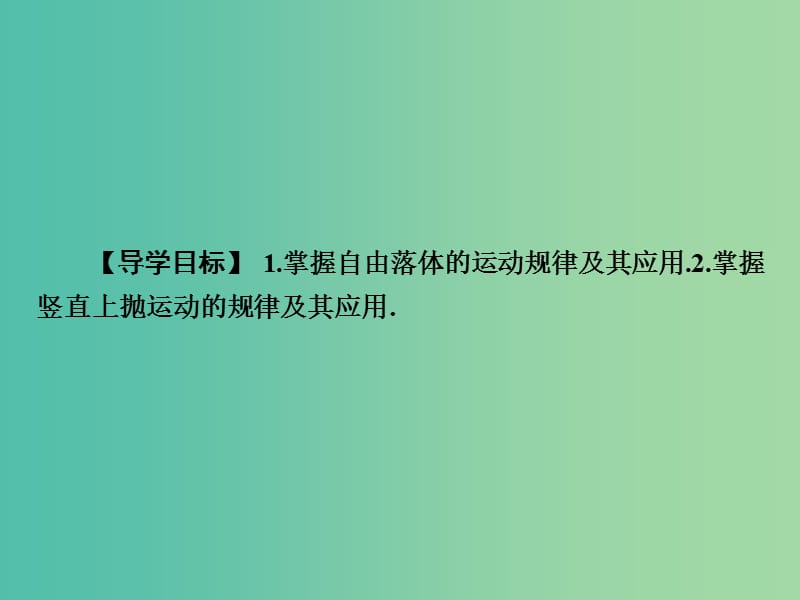 【导学目标】 1.掌握自由落体的运动规律及其应用.2.掌握竖直上抛运动的规律及其应用.